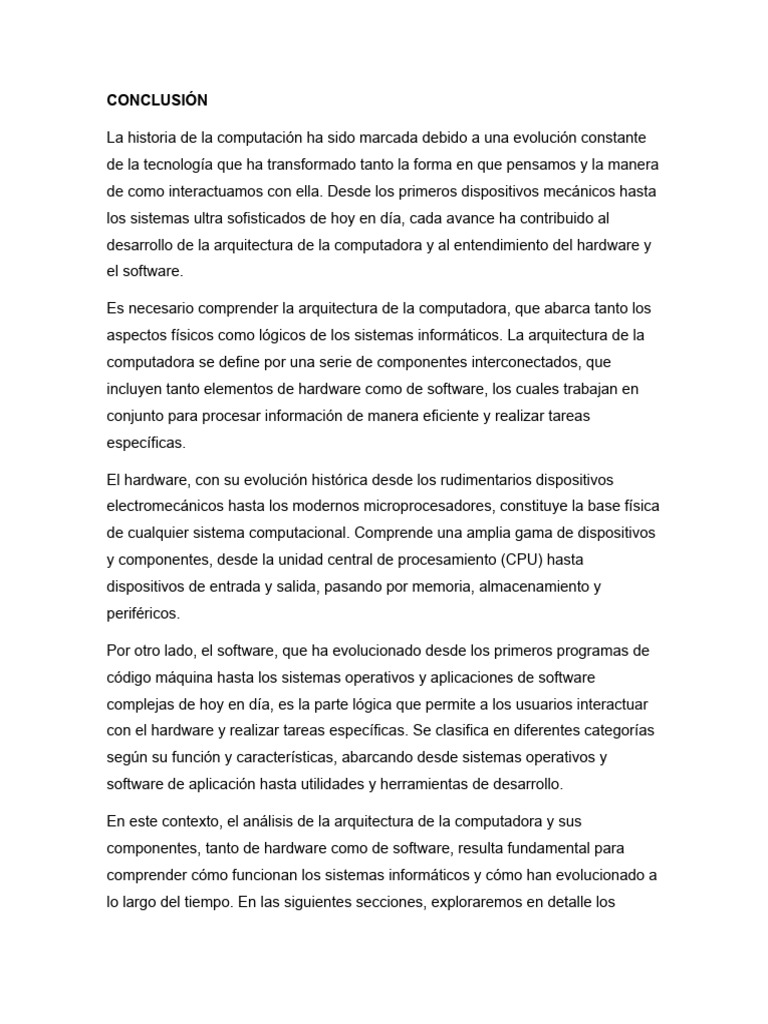 CONCLUSIÓN

La historia de la computación ha sido marcada debido a una evolución constante de la tecnología que ha transformado tanto la forma en que pensamos y la manera de como interactuamos con ella. Desde los primeros dispositivos mecánicos hasta los sistemas ultra sofisticados de hoy en día, cada avance ha contribuido al desarrollo de la arquitectura de la computadora y al entendimiento del hardware y el software.

Es necesario comprender la arquitectura de la computadora, que abarca tanto los aspectos físicos como lógicos de los sistemas informáticos. La arquitectura de la computadora se define por una serie de componentes interconectados, que incluyen tanto elementos de hardware como de software, los cuales trabajan en conjunto para procesar información de manera eficiente y realizar tareas específicas.

El hardware, con su evolución histórica desde los rudimentarios dispositivos electromecánicos hasta los modernos microprocesadores, constituye la base física de cualquier sistema computacional. Comprende una amplia gama de dispositivos y componentes, desde la unidad central de procesamiento (CPU) hasta dispositivos de entrada y salida, pasando por memoria, almacenamiento y periféricos.

Por otro lado, el software, que ha evolucionado desde los primeros programas de código máquina hasta los sistemas operativos y aplicaciones de software complejas de hoy en día, es la parte lógica que permite a los usuarios interactuar con el hardware y realizar tareas específicas. Se clasifica en diferentes categorías según su función y características, abarcando desde sistemas operativos y software de aplicación hasta utilidades y herramientas de desarrollo.

En este contexto, el análisis de la arquitectura de la computadora y sus componentes, tanto de hardware como de software, resulta fundamental para comprender cómo funcionan los sistemas informáticos y cómo han evolucionado a lo largo del tiempo. En las siguientes secciones, exploraremos en detalle los